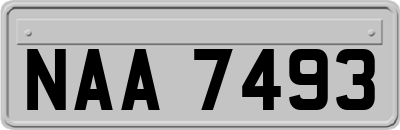 NAA 7493